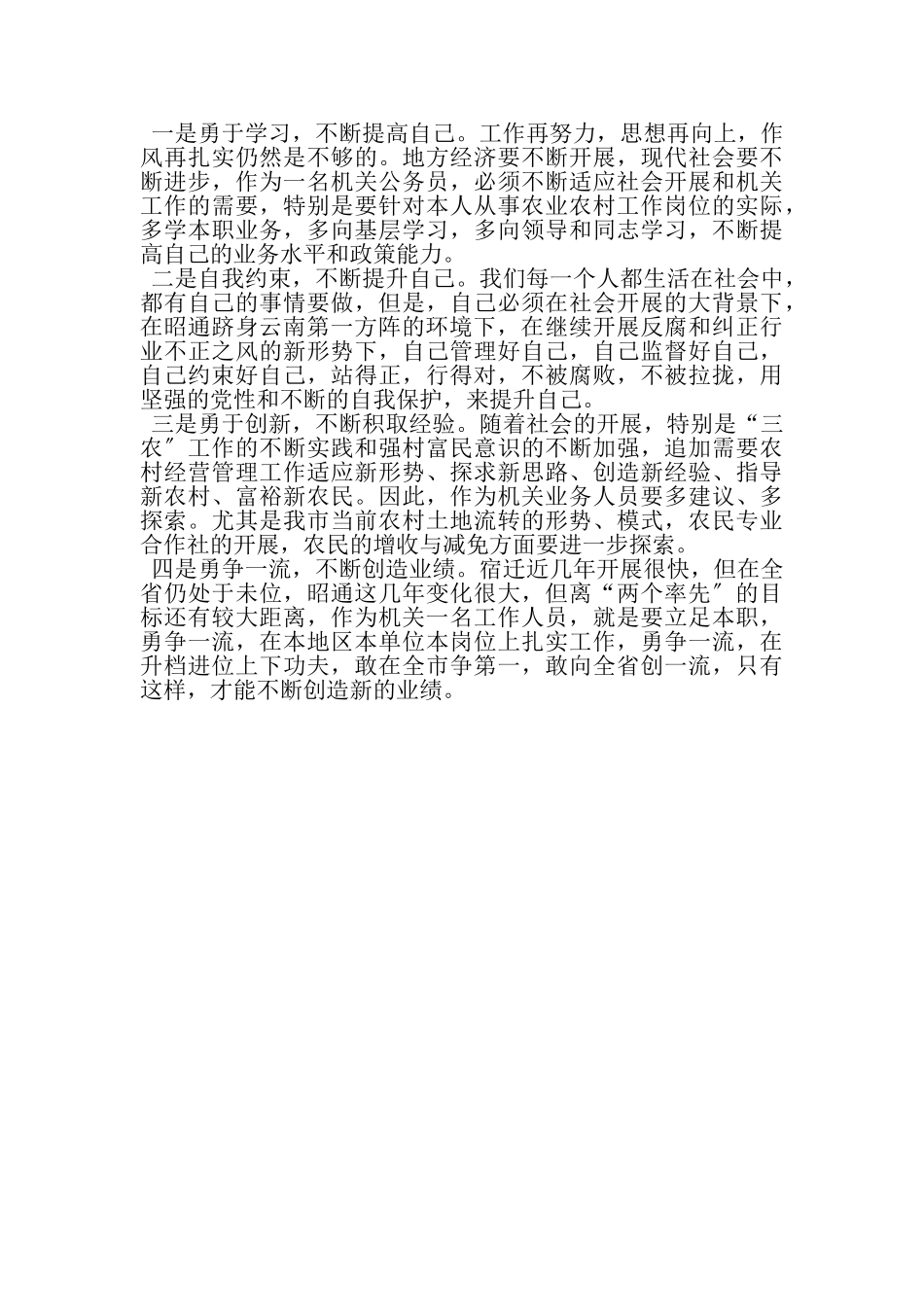 一是勇于学习，不断提高自己。工作再努力，思想再向上，作风再扎实仍然是不够的。地方经济要不断开展，现代社会要不断进步，作为一名机关公务员，必须不断适应社会开展和机关工作的需要，特别是要针对本人从事农业农村工作岗位的实际，多学本职业务，多向基层学习，多向领导和同志学习，不断提高自己的业务水平和政策能力。

二是自我约束，不断提升自己。我们每一个人都生活在社会中，都有自己的事情要做，但是，自己必须在社会开展的大背景下，在昭通跻身云南第一方阵的环境下，在继续开展反腐和纠正行业不正之风的新形势下，自己管理好自己，自己监督好自己，自己约束好自己，站得正，行得对，不被腐败，不被拉拢，用坚强的党性和不断的自我保护，来提升自己。

三是勇于创新，不断积取经验。随着社会的开展，特别是“三农″工作的不断实践和强村富民意识的不断加强，追加需要农村经营管理工作适应新形势、探求新思路、创造新经验、指导新农村、富裕新农民。因此，作为机关业务人员要多建议、多探索。尤其是我市当前农村土地流转的形势、模式，农民专业合作社的开展，农民的增收与减免方面要进一步探索。

四是勇争一流，不断创造业绩。宿迁近几年开展很快，但在全省仍处于未位，昭通这几年变化很大，但离“两个率先″的目标还有较大距离，作为机关一名工作人员，就是要立足本职，勇争一流，在本地区本单位本岗位上扎实工作，勇争一流，在升档进位上下功夫，敢在全市争第一，敢向全省创一流，只有这样，才能不断创造新的业绩。